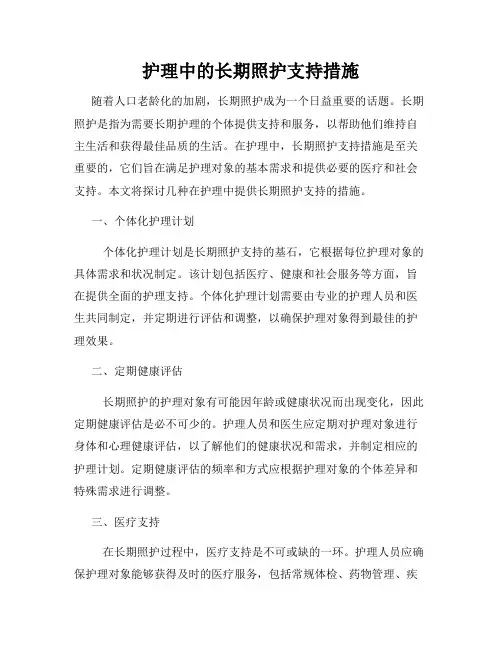 护理中的长期照护支持措施

随着人口老龄化的加剧，长期照护成为一个日益重要的话题。长期照护是指为需要长期护理的个体提供支持和服务，以帮助他们维持自主生活和获得最佳品质的生活。在护理中，长期照护支持措施是至关重要的，它们旨在满足护理对象的基本需求和提供必要的医疗和社会支持。本文将探讨几种在护理中提供长期照护支持的措施。

一、个体化护理计划

个体化护理计划是长期照护支持的基石，它根据每位护理对象的具体需求和状况制定。该计划包括医疗、健康和社会服务等方面，旨在提供全面的护理支持。个体化护理计划需要由专业的护理人员和医生共同制定，并定期进行评估和调整，以确保护理对象得到最佳的护理效果。

二、定期健康评估

长期照护的护理对象有可能因年龄或健康状况而出现变化，因此定期健康评估是必不可少的。护理人员和医生应定期对护理对象进行身体和心理健康评估，以了解他们的健康状况和需求，并制定相应的护理计划。定期健康评估的频率和方式应根据护理对象的个体差异和特殊需求进行调整。

三、医疗支持

在长期照护过程中，医疗支持是不可或缺的一环。护理人员应确保护理对象能够获得及时的医疗服务，包括常规体检、药物管理、疾